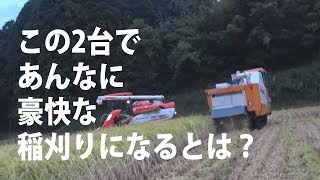 この2台で
あんなに
豪快な
稲刈りになるとは？